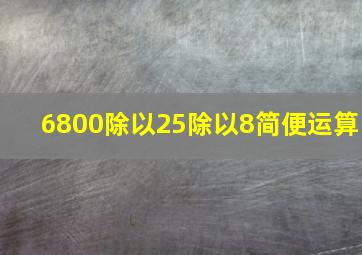 6800除以25除以8简便运算